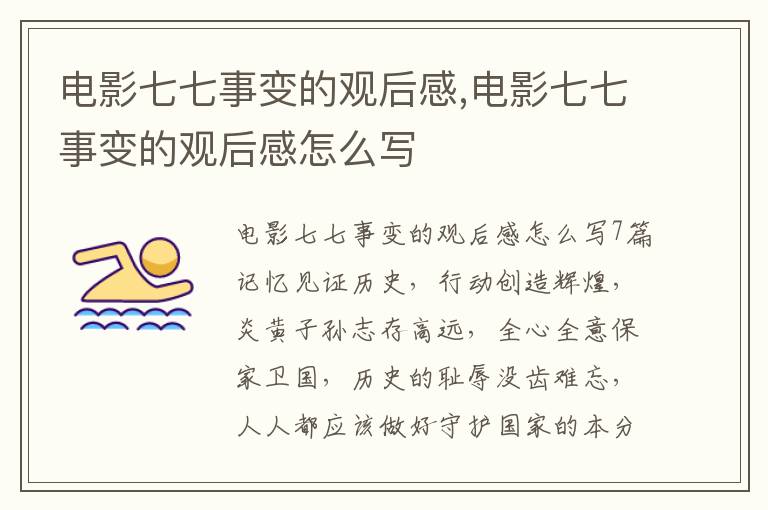 电影七七事变的观后感,电影七七事变的观后感怎么写

电影七七事变的观后感怎么写7篇
记忆见证历史，行动创造辉煌，炎黄子孙志存高远，全心全意保家卫国，历史的耻辱没齿难忘，人人都应该做好守护国家的本分